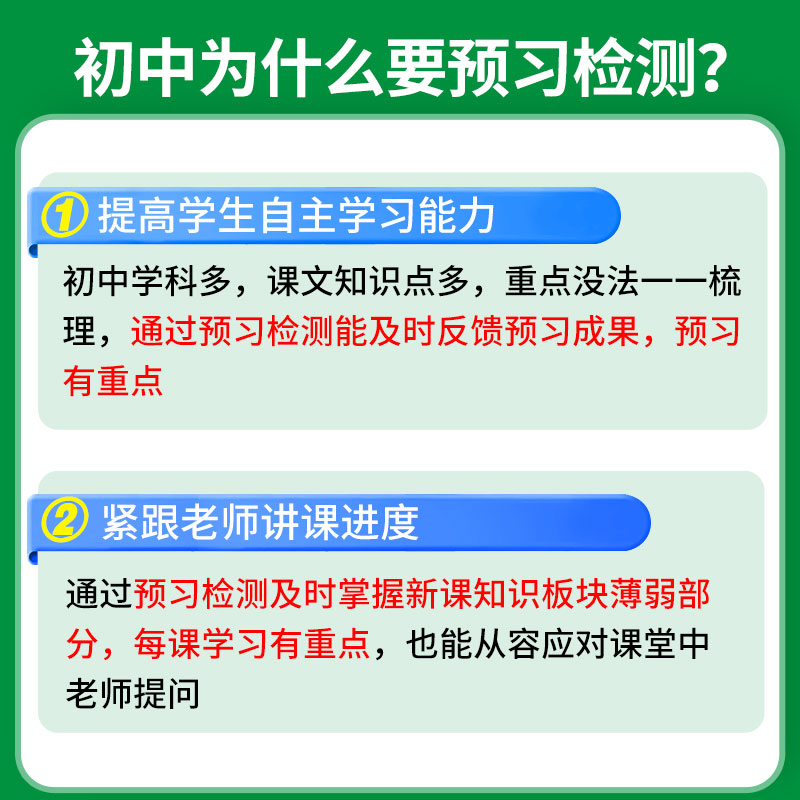 初中为什么要预习检测?

① 提高学生自主学习能力

初中学科多，课文知识点多，重点没法一一梳理，通过预习检测能及时反馈预习成果，预习有重点

② 紧跟老师讲课进度

通过预习检测及时掌握新课知识板块薄弱部分，每课学习有重点，也能从容应对课堂中老师提问